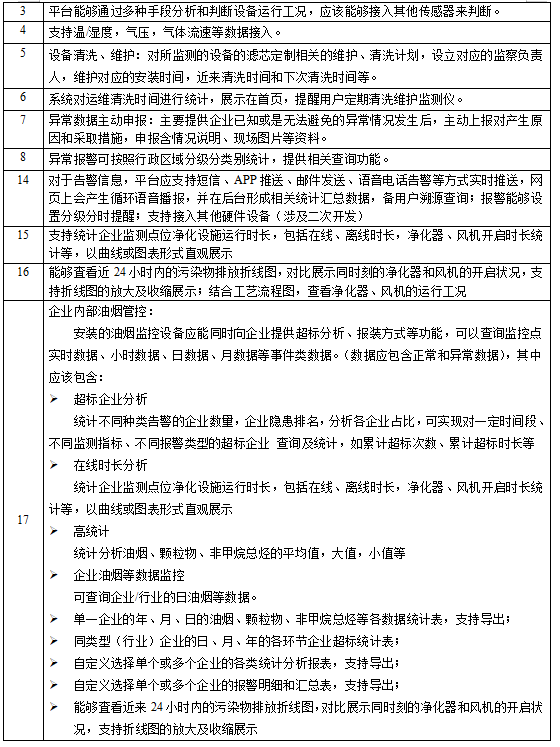 | 3 | 平台能够通过多种手段分析和判断设备运行工况，应该能够接入其他传感器来判断。 |
|---|---|
| 4 | 支持温/湿度，气压，气体流速等数据接入。 |
| 5 | 设备清洗、维护：对所监测的设备的滤芯定制相关的维护、清洗计划，设立对应的监察负责人，维护对应的安装时间，近来清洗时间和下次清洗时间等。 |
| 6 | 系统对运维清洗时间进行统计，展示在首页，提醒用户定期清洗维护监测仪。 |
| 7 | 异常数据主动申报：主要提供企业已知或是无法避免的异常情况发生后，主动上报对产生原因和采取措施，申报含情况说明、现场图片等资料。 |
| 8 | 异常报警可按照行政区域分级分类别统计，提供相关查询功能。 |
| 14 | 对于告警信息，平台应支持短信、APP 推送、邮件发送、语音电话告警等方式实时推送，网页上会产生循环语音播报，并在后台形成相关统计汇总数据，备用户溯源查询；报警能够设置分级分时提醒；支持接入其他硬件设备（涉及二次开发） |
| 15 | 支持统计企业监测点位净化设施运行时长，包括在线、离线时长，净化器、风机开启时长统计等，以曲线或图表形式直观展示 |
| 16 | 能够查看近 24 小时内的污染物排放折线图，对比展示同时刻的净化器和风机的开启状况，支持折线图的放大及收缩展示；结合工艺流程图，查看净化器、风机的运行工况 |
| 17 | 企业内部油烟管控：<br>安装的油烟监控设备应能同时向企业提供超标分析、报装方式等功能，可以查询监控点实时数据、小时数据、日数据、月数据等事件类数据。（数据应包含正常和异常数据），其中应该包含：<br>➢ 超标企业分析<br>统计不同种类告警的企业数量，企业隐患排名，分析各企业占比，可实现对一定时间段、不同监测指标、不同报警类型的超标企业 查询及统计，如累计超标次数、累计超标时长等<br>➢ 在线时长分析<br>统计企业监测点位净化设施运行时长，包括在线、离线时长，净化器、风机开启时长统计等，以曲线或图表形式直观展示<br>➢ 高统计<br>统计分析油烟、颗粒物、非甲烷总烃的平均值，大值，小值等<br>➢ 企业油烟等数据监控<br>可查询企业/行业的日油烟等数据。<br>➢ 单一企业的年、月、日的油烟、颗粒物、非甲烷总烃等各数据统计表，支持导出；<br>➢ 同类型（行业）企业的日、月、年的各环节企业超标统计表；<br>➢ 自定义选择单个或多个企业的各类统计分析报表，支持导出；<br>➢ 自定义选择单个或多个企业的报警明细和汇总表，支持导出；<br>➢ 能够查看近来 24 小时内的污染物排放折线图，对比展示同时刻的净化器和风机的开启状况，支持折线图的放大及收缩展示 |